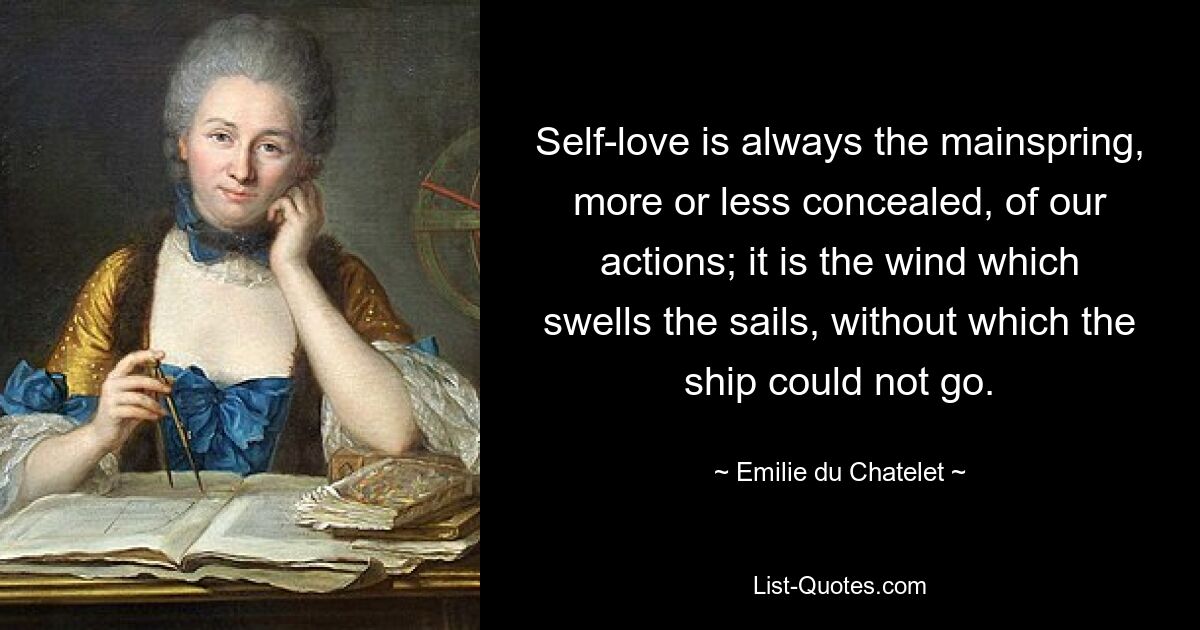 Self-love is always the mainspring, more or less concealed, of our actions; it is the wind which swells the sails, without which the ship could not go.

~ Emilie du Chatelet ~

List-Quotes.com